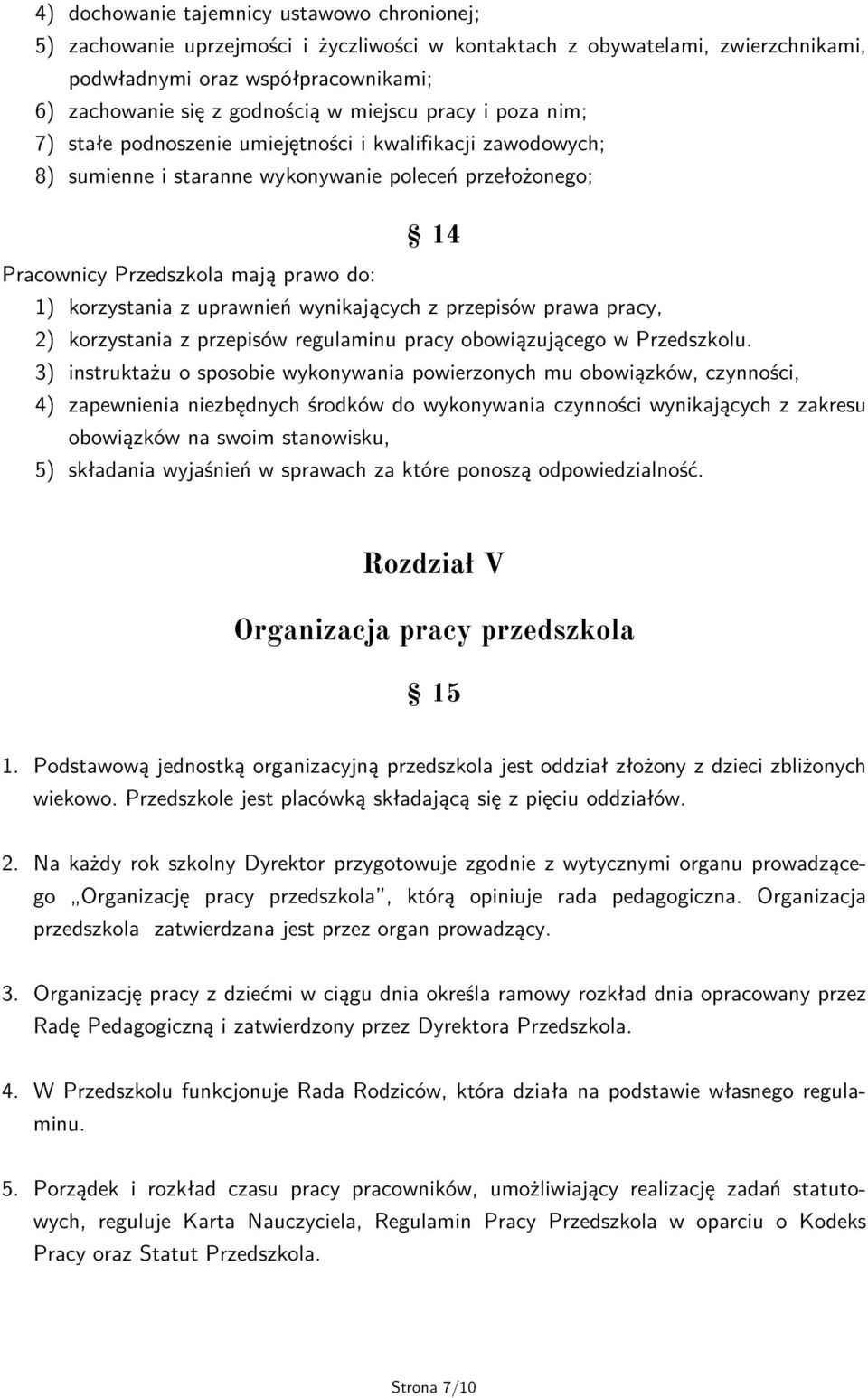 4) dochowanie tajemnicy ustawowo chronionej;
5) zachowanie uprzejmości i życzliwości w kontaktach z obywatelami, zwierzchnikami, podwładnymi oraz współpracownikami;
6) zachowanie się z godnością w miejscu pracy i poza nim;
7) stałe podnoszenie umiejętności i kwalifikacji zawodowych;
8) sumienne i staranne wykonywanie poleceń przełożonego;

§ 14

Pracownicy Przedszkola mają prawo do:
1) korzystania z uprawnień wynikających z przepisów prawa pracy,
2) korzystania z przepisów regulaminu pracy obowiązującego w Przedszkolu.
3) instruktażu o sposobie wykonywania powierzonych mu obowiązków, czynności,
4) zapewnienia niezbędnych środków do wykonywania czynności wynikających z zakresu obowiązków na swoim stanowisku,
5) składania wyjaśnień w sprawach za które ponoszą odpowiedzialność.

Rozdział V

Organizacja pracy przedszkola

§ 15

1. Podstawową jednostką organizacyjną przedszkola jest oddział złożony z dzieci zbliżonych wiekowo. Przedszkole jest placówką składającą się z pięciu oddziałów.

2. Na każdy rok szkolny Dyrektor przygotowuje zgodnie z wytycznymi organu prowadzącego „Organizację pracy przedszkola", którą opiniuje rada pedagogiczna. Organizacja przedszkola zatwierdzana jest przez organ prowadzący.

3. Organizację pracy z dziećmi w ciągu dnia określa ramowy rozkład dnia opracowany przez Radę Pedagogiczną i zatwierdzony przez Dyrektora Przedszkola.

4. W Przedszkolu funkcjonuje Rada Rodziców, która działa na podstawie własnego regulaminu.

5. Porządek i rozkład czasu pracy pracowników, umożliwiający realizację zadań statutowych, reguluje Karta Nauczyciela, Regulamin Pracy Przedszkola w oparciu o Kodeks Pracy oraz Statut Przedszkola.

Strona 7/10